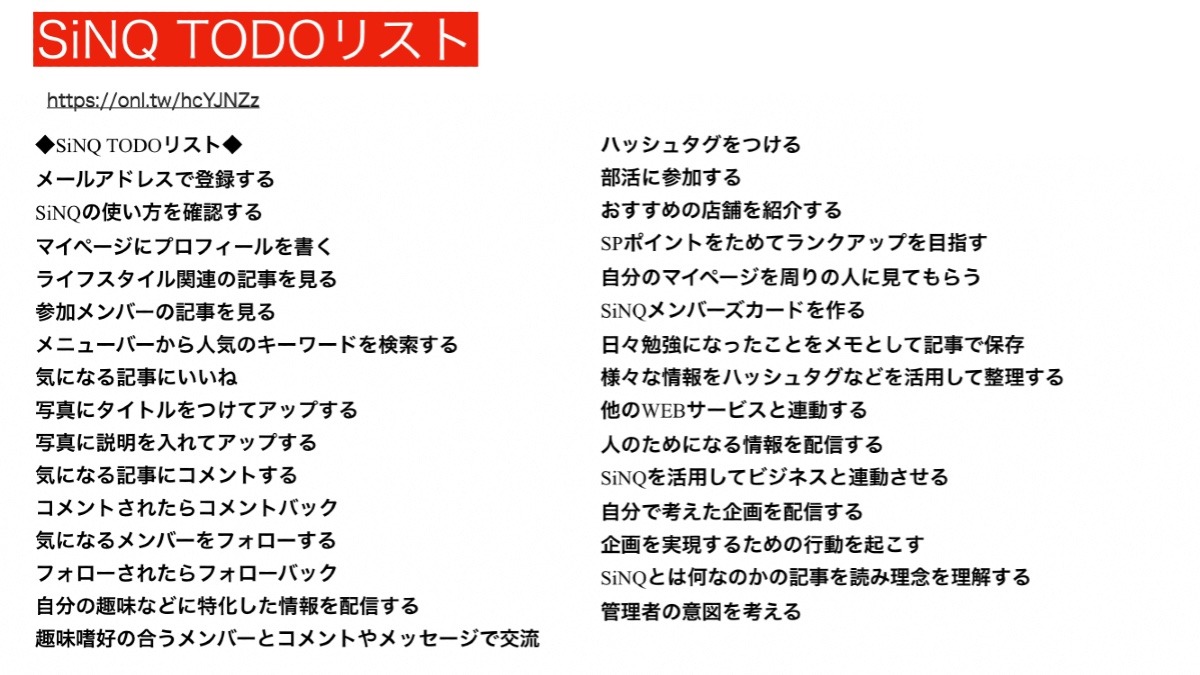 SiNQ TODOリスト

https://onl.tw/hcYJNZz

◆SiNQ TODOリスト◆
メールアドレスで登録する
SiNQの使い方を確認する
マイページにプロフィールを書く
ライフスタイル関連の記事を見る
参加メンバーの記事を見る
メニューバーから人気のキーワードを検索する
気になる記事にいいね
写真にタイトルをつけてアップする
写真に説明を入れてアップする
気になる記事にコメントする
コメントされたらコメントバック
気になるメンバーをフォローする
フォローされたらフォローバック
自分の趣味などに特化した情報を配信する
趣味嗜好の合うメンバーとコメントやメッセージで交流

ハッシュタグをつける
部活に参加する
おすすめの店舗を紹介する
SPポイントをためてランクアップを目指す
自分のマイページを周りの人に見てもらう
SiNQメンバーズカードを作る
日々勉強になったことをメモとして記事で保存
様々な情報をハッシュタグなどを活用して整理する
他のWEBサービスと連動する
人のためになる情報を配信する
SiNQを活用してビジネスと連動させる
自分で考えた企画を配信する
企画を実現するための行動を起こす
SiNQとは何なのかの記事を読み理念を理解する
管理者の意図を考える